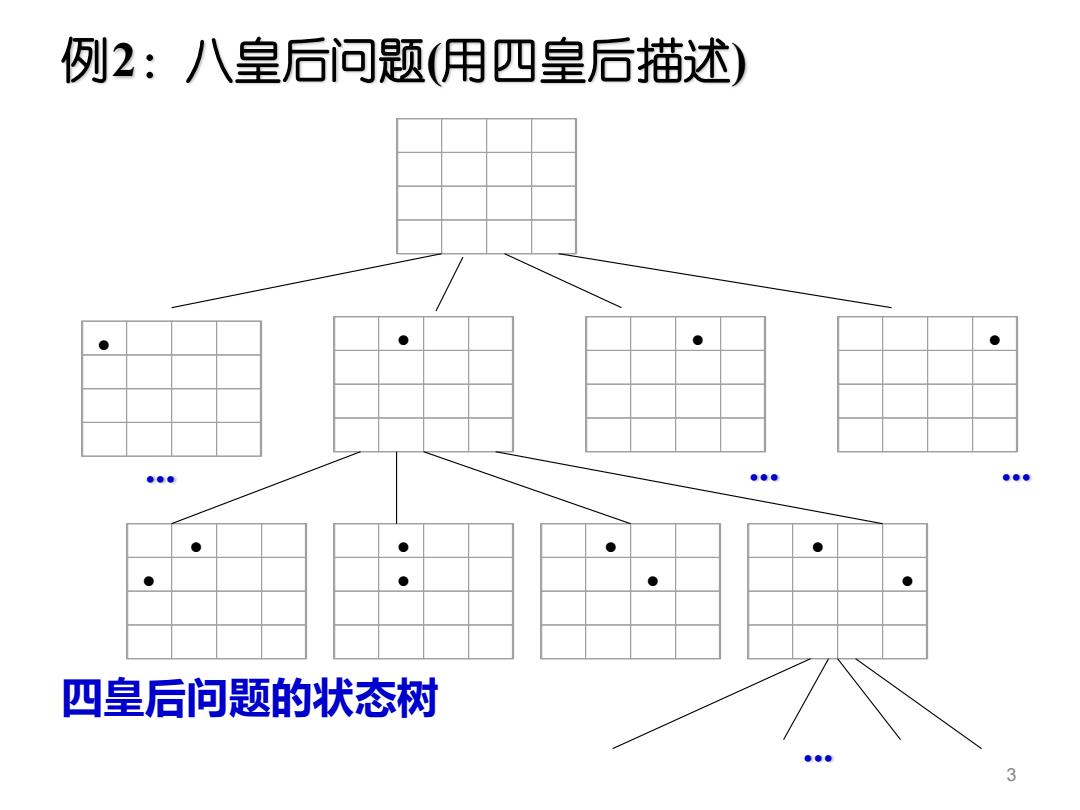 例2：八皇后问题(用四皇后描述)

…

…

…

四皇后问题的状态树

…

3